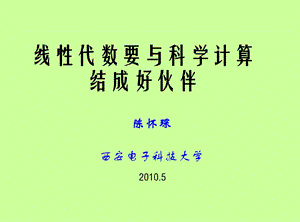 线性代数要与科学计算
结成好伙伴

陈怀琛

西安电子科技大学

2010.5